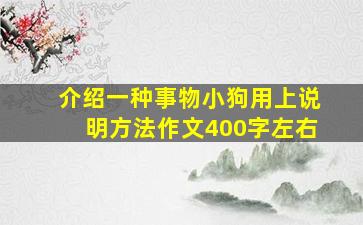 介绍一种事物小狗用上说明方法作文400字左右